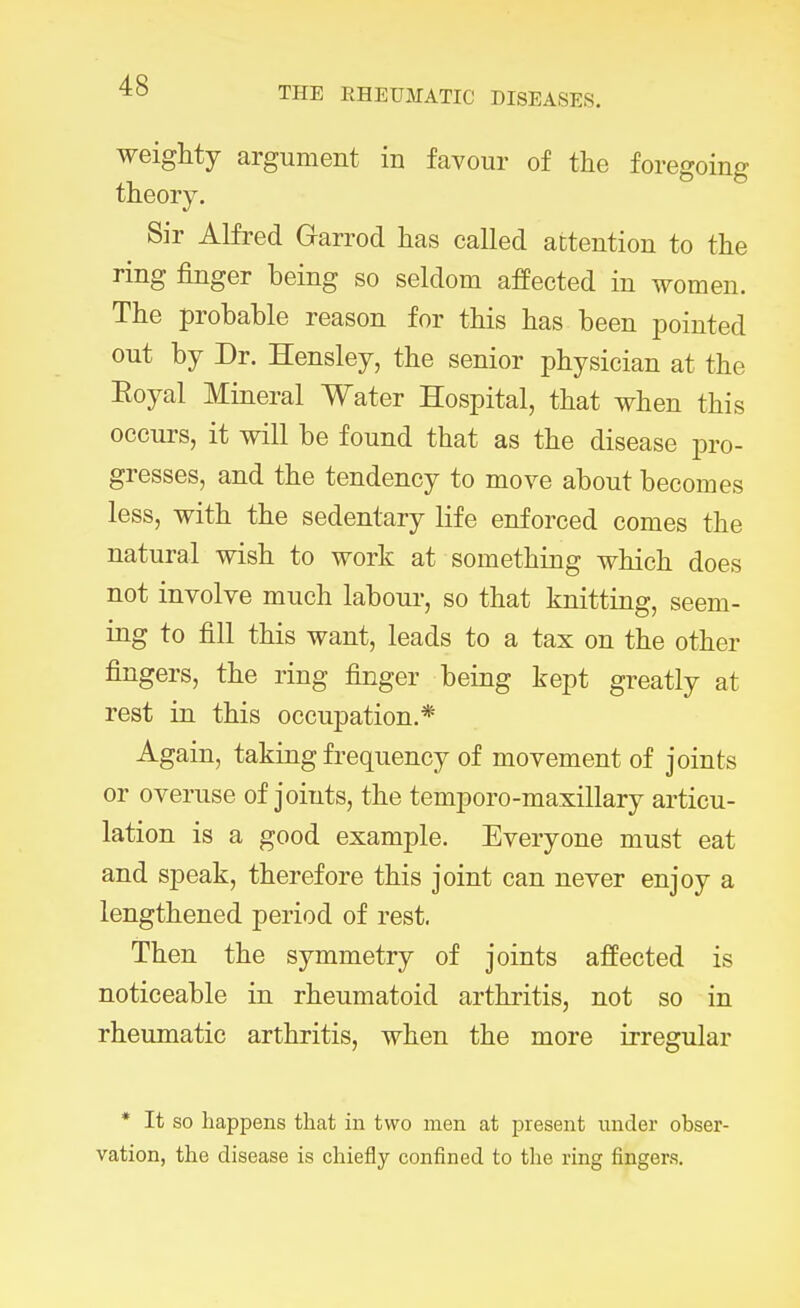 48 THE RHEUMATIC DISEASES.

weighty argument in favour of the foregoing theory.

Sir Alfred Garrod has called attention to the ring finger being so seldom affected in women. The probable reason for this has been pointed out by Dr. Hensley, the senior physician at the Royal Mineral Water Hospital, that when this occurs, it will be found that as the disease progresses, and the tendency to move about becomes less, with the sedentary life enforced comes the natural wish to work at something which does not involve much labour, so that knitting, seeming to fill this want, leads to a tax on the other fingers, the ring finger being kept greatly at rest in this occupation.*

Again, taking frequency of movement of joints or overuse of joints, the temporo-maxillary articulation is a good example. Everyone must eat and speak, therefore this joint can never enjoy a lengthened period of rest.

Then the symmetry of joints affected is noticeable in rheumatoid arthritis, not so in rheumatic arthritis, when the more irregular

* It so happens that in two men at present under observation, the disease is chiefly confined to the ring fingers.